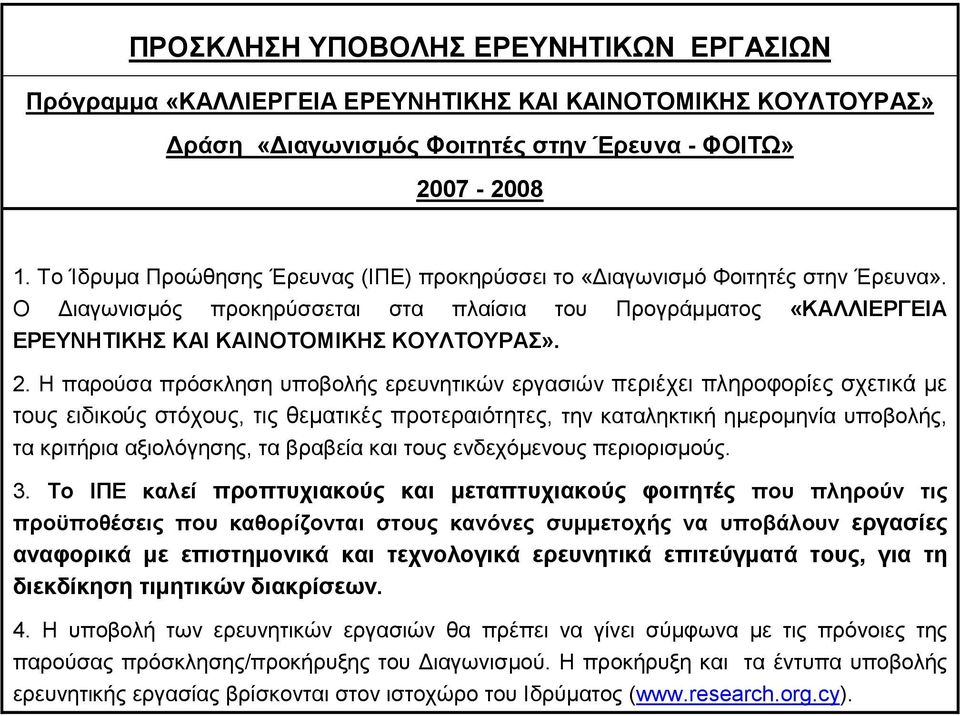 ΠΡΟΣΚΛΗΣΗ ΥΠΟΒΟΛΗΣ ΕΡΕΥΝΗΤΙΚΩΝ ΕΡΓΑΣΙΩΝ

Πρόγραμμα «ΚΑΛΛΙΕΡΓΕΙΑ ΕΡΕΥΝΗΤΙΚΗΣ ΚΑΙ ΚΑΙΝΟΤΟΜΙΚΗΣ ΚΟΥΛΤΟΥΡΑΣ»

Δράση «Διαγωνισμός Φοιτητές στην Έρευνα - ΦΟΙΤΩ»

2007 - 2008

1. Το Ίδρυμα Προώθησης Έρευνας (ΙΠΕ) προκηρύσσει το «Διαγωνισμό Φοιτητές στην Έρευνα». Ο Διαγωνισμός προκηρύσσεται στα πλαίσια του Προγράμματος «ΚΑΛΛΙΕΡΓΕΙΑ ΕΡΕΥΝΗΤΙΚΗΣ ΚΑΙ ΚΑΙΝΟΤΟΜΙΚΗΣ ΚΟΥΛΤΟΥΡΑΣ».

2. Η παρούσα πρόσκληση υποβολής ερευνητικών εργασιών περιέχει πληροφορίες σχετικά με τους ειδικούς στόχους, τις θεματικές προτεραιότητες, την καταληκτική ημερομηνία υποβολής, τα κριτήρια αξιολόγησης, τα βραβεία και τους ενδεχόμενους περιορισμούς.

3. Το ΙΠΕ καλεί προπτυχιακούς και μεταπτυχιακούς φοιτητές που πληρούν τις προϋποθέσεις που καθορίζονται στους κανόνες συμμετοχής να υποβάλουν εργασίες αναφορικά με επιστημονικά και τεχνολογικά ερευνητικά επιτεύγματά τους, για τη διεκδίκηση τιμητικών διακρίσεων.

4. Η υποβολή των ερευνητικών εργασιών θα πρέπει να γίνει σύμφωνα με τις πρόνοιες της παρούσας πρόσκλησης/προκήρυξης του Διαγωνισμού. Η προκήρυξη και τα έντυπα υποβολής ερευνητικής εργασίας βρίσκονται στον ιστοχώρο του Ιδρύματος (www.research.org.cy).